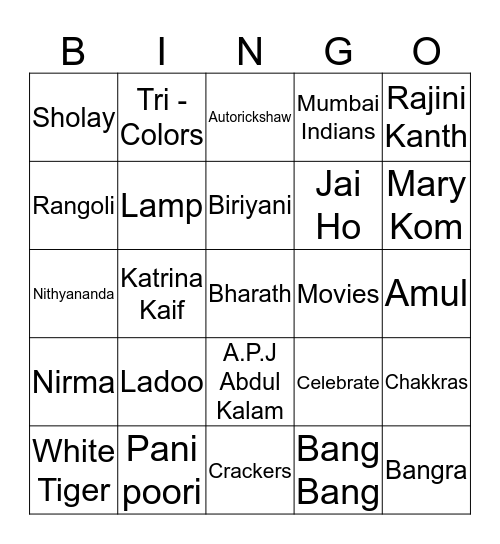 | B | I | N | G | O |
|---|---|---|---|---|
| Sholay | Tri - Colors | Autorickshaw | Mumbai Indians | Rajini Kanth |
| Rangoli | Lamp | Biriyani | Jai Ho | Mary Kom |
| Nithyananda | Katrina Kaif | Bharath | Movies | Amul |
| Nirma | Ladoo | A.P.J Abdul Kalam | Celebrate | Chakkras |
| White Tiger | Pani poori | Crackers | Bang Bang | Bangra |